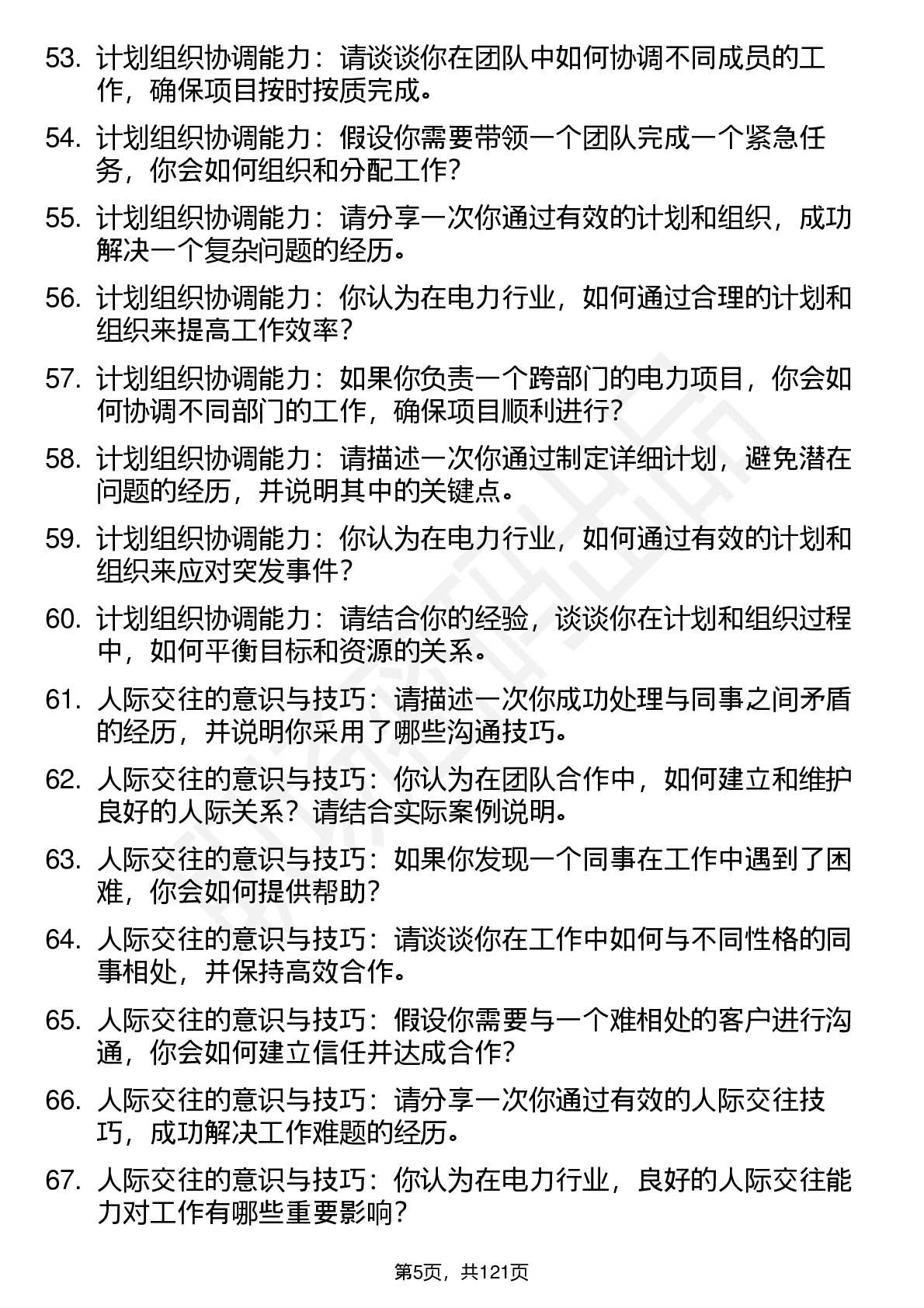 53. 计划组织协调能力：请谈谈你在团队中如何协调不同成员的工作，确保项目按时按质完成。

54. 计划组织协调能力：假设你需要带领一个团队完成一个紧急任务，你会如何组织和分配工作？

55. 计划组织协调能力：请分享一次你通过有效的计划和组织，成功解决一个复杂问题的经历。

56. 计划组织协调能力：你认为在电力行业，如何通过合理的计划和组织来提高工作效率？

57. 计划组织协调能力：如果你负责一个跨部门的电力项目，你会如何协调不同部门的工作，确保项目顺利进行？

58. 计划组织协调能力：请描述一次你通过制定详细计划，避免潜在问题的经历，并说明其中的关键点。

59. 计划组织协调能力：你认为在电力行业，如何通过有效的计划和组织来应对突发事件？

60. 计划组织协调能力：请结合你的经验，谈谈你在计划和组织过程中，如何平衡目标和资源的关系。

61. 人际交往的意识与技巧：请描述一次你成功处理与同事之间矛盾的经历，并说明你采用了哪些沟通技巧。

62. 人际交往的意识与技巧：你认为在团队合作中，如何建立和维护良好的人际关系？请结合实际案例说明。

63. 人际交往的意识与技巧：如果你发现一个同事在工作中遇到了困难，你会如何提供帮助？

64. 人际交往的意识与技巧：请谈谈你在工作中如何与不同性格的同事相处，并保持高效合作。

65. 人际交往的意识与技巧：假设你需要与一个难相处的客户进行沟通，你会如何建立信任并达成合作？

66. 人际交往的意识与技巧：请分享一次你通过有效的人际交往技巧，成功解决工作难题的经历。

67. 人际交往的意识与技巧：你认为在电力行业，良好的人际交往能力对工作有哪些重要影响？

第5页，共121页